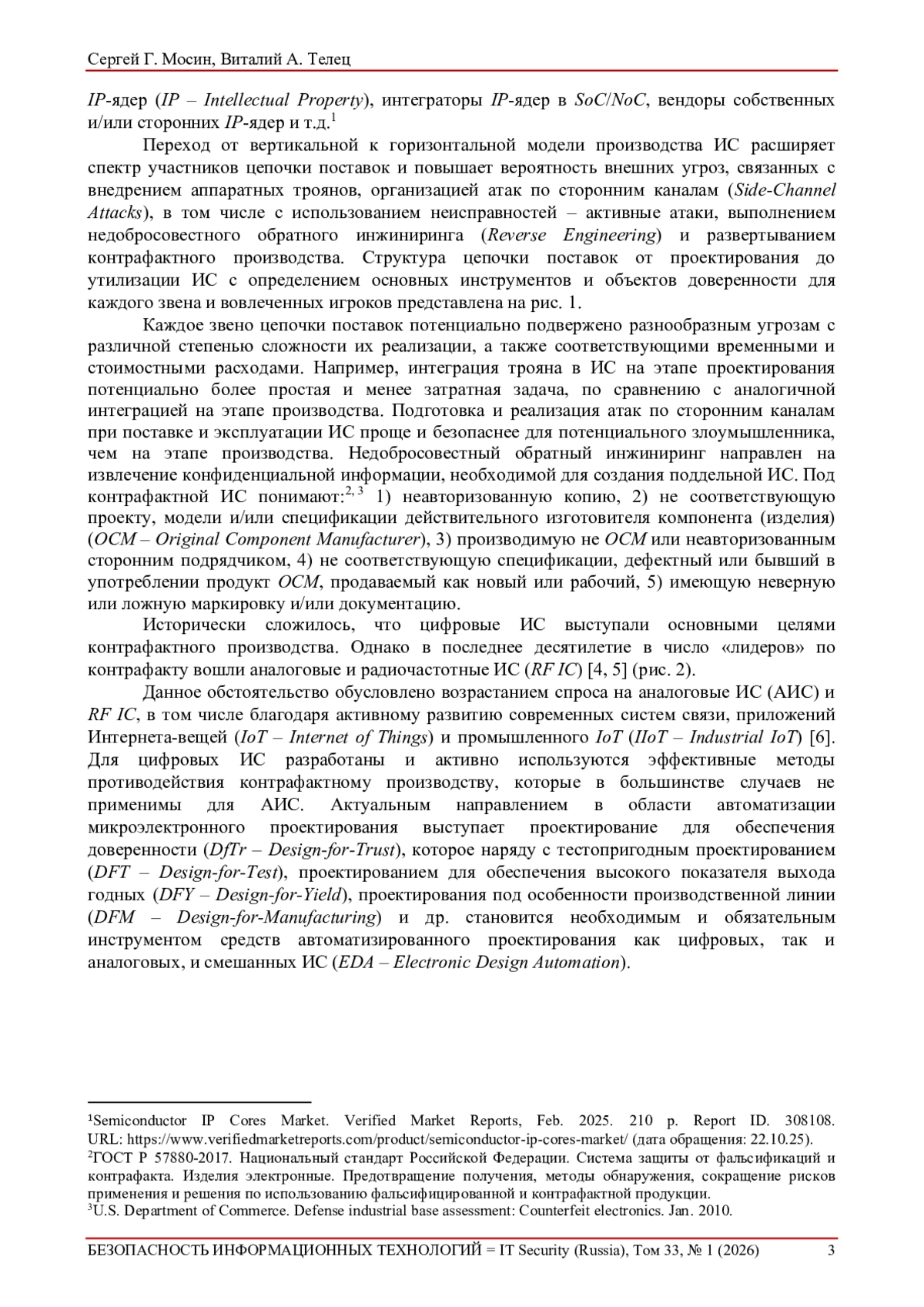 Сергей Г. Мосин, Виталий А. Телец

IP-ядер (IP – Intellectual Property), интеграторы IP-ядер в SoC/NoC, вендоры собственных и/или сторонних IP-ядер и т.д.$^1$

Переход от вертикальной к горизонтальной модели производства ИС расширяет спектр участников цепочки поставок и повышает вероятность внешних угроз, связанных с внедрением аппаратных троянов, организацией атак по сторонним каналам (Side-Channel Attacks), в том числе с использованием неисправностей – активные атаки, выполнением недобросовестного обратного инжиниринга (Reverse Engineering) и развертыванием контрафактного производства. Структура цепочки поставок от проектирования до утилизации ИС с определением основных инструментов и объектов доверенности для каждого звена и вовлеченных игроков представлена на рис. 1.

Каждое звено цепочки поставок потенциально подвержено разнообразным угрозам с различной степенью сложности их реализации, а также соответствующими временными и стоимостными расходами. Например, интеграция трояна в ИС на этапе проектирования потенциально более простая и менее затратная задача, по сравнению с аналогичной интеграцией на этапе производства. Подготовка и реализация атак по сторонним каналам при поставке и эксплуатации ИС проще и безопаснее для потенциального злоумышленника, чем на этапе производства. Недобросовестный обратный инжиниринг направлен на извлечение конфиденциальной информации, необходимой для создания поддельной ИС. Под контрафактной ИС понимают:$^{2, 3}$ 1) неавторизованную копию, 2) не соответствующую проекту, модели и/или спецификации действительного изготовителя компонента (изделия) (OCM – Original Component Manufacturer), 3) производимую не OCM или неавторизованным сторонним подрядчиком, 4) не соответствующую спецификации, дефектный или бывший в употреблении продукт OCM, продаваемый как новый или рабочий, 5) имеющую неверную или ложную маркировку и/или документацию.

Исторически сложилось, что цифровые ИС выступали основными целями контрафактного производства. Однако в последнее десятилетие в число «лидеров» по контрафакту вошли аналоговые и радиочастотные ИС (RF IC) [4, 5] (рис. 2).

Данное обстоятельство обусловлено возрастанием спроса на аналоговые ИС (АИС) и RF IC, в том числе благодаря активному развитию современных систем связи, приложений Интернета-вещей (IoT – Internet of Things) и промышленного IoT (IIoT – Industrial IoT) [6]. Для цифровых ИС разработаны и активно используются эффективные методы противодействия контрафактному производству, которые в большинстве случаев не применимы для АИС. Актуальным направлением в области автоматизации микроэлектронного проектирования выступает проектирование для обеспечения доверенности (DfTr – Design-for-Trust), которое наряду с тестопригодным проектированием (DFT – Design-for-Test), проектированием для обеспечения высокого показателя выхода годных (DFY – Design-for-Yield), проектирования под особенности производственной линии (DFM – Design-for-Manufacturing) и др. становится необходимым и обязательным инструментом средств автоматизированного проектирования как цифровых, так и аналоговых, и смешанных ИС (EDA – Electronic Design Automation).

$^1$Semiconductor IP Cores Market. Verified Market Reports, Feb. 2025. 210 p. Report ID. 308108. URL: https://www.verifiedmarketreports.com/product/semiconductor-ip-cores-market/ (дата обращения: 22.10.25).
$^2$ГОСТ Р 57880-2017. Национальный стандарт Российской Федерации. Система защиты от фальсификаций и контрафакта. Изделия электронные. Предотвращение получения, методы обнаружения, сокращение рисков применения и решения по использованию фальсифицированной и контрафактной продукции.
$^3$U.S. Department of Commerce. Defense industrial base assessment: Counterfeit electronics. Jan. 2010.

БЕЗОПАСНОСТЬ ИНФОРМАЦИОННЫХ ТЕХНОЛОГИЙ = IT Security (Russia), Том 33, № 1 (2026) 3